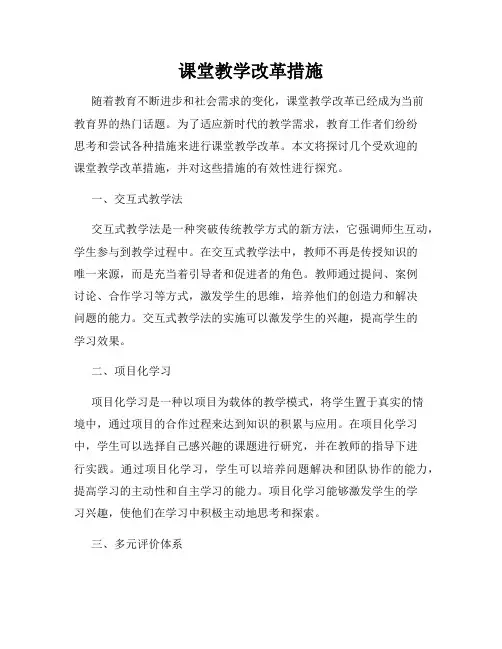 课堂教学改革措施

随着教育不断进步和社会需求的变化，课堂教学改革已经成为当前教育界的热门话题。为了适应新时代的教学需求，教育工作者们纷纷思考和尝试各种措施来进行课堂教学改革。本文将探讨几个受欢迎的课堂教学改革措施，并对这些措施的有效性进行探究。

一、交互式教学法

交互式教学法是一种突破传统教学方式的新方法，它强调师生互动，学生参与到教学过程中。在交互式教学法中，教师不再是传授知识的唯一来源，而是充当着引导者和促进者的角色。教师通过提问、案例讨论、合作学习等方式，激发学生的思维，培养他们的创造力和解决问题的能力。交互式教学法的实施可以激发学生的兴趣，提高学生的学习效果。

二、项目化学习

项目化学习是一种以项目为载体的教学模式，将学生置于真实的情境中，通过项目的合作过程来达到知识的积累与应用。在项目化学习中，学生可以选择自己感兴趣的课题进行研究，并在教师的指导下进行实践。通过项目化学习，学生可以培养问题解决和团队协作的能力，提高学习的主动性和自主学习的能力。项目化学习能够激发学生的学习兴趣，使他们在学习中积极主动地思考和探索。

三、多元评价体系